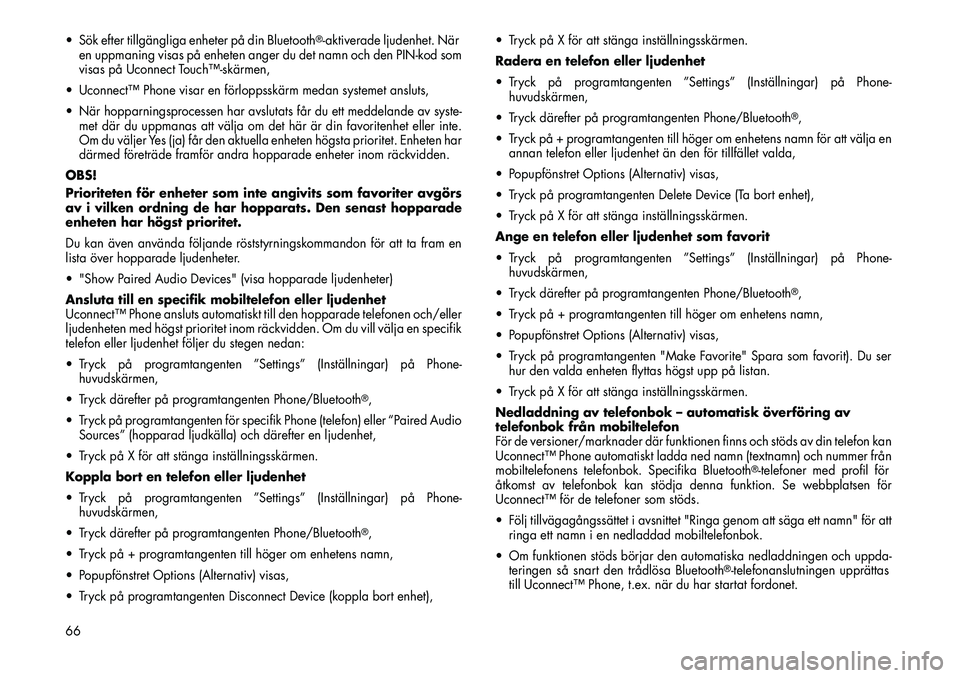 • Sök efter tillgängliga enheter på din Bluetooth®-aktiverade ljudenhet. När en uppmaning visas på enheten anger du det namn och den PIN-kod som visas på Uconnect Touch™-skärmen,

• Uconnect™ Phone visar en förloppsskärm medan systemet ansluts,

• När hopparningsprocessen har avslutats får du ett meddelande av systemet där du uppmanas att välja om det här är din favoritenhet eller inte. Om du väljer Yes (ja) får den aktuella enheten högsta prioritet. Enheten har därmed företräde framför andra hopparade enheter inom räckvidden.

OBS!
Prioriteten för enheter som inte angivits som favoriter avgörs av i vilken ordning de har hopparats. Den senast hopparade enheten har högst prioritet.

Du kan även använda följande röststyrningskommandon för att ta fram en lista över hopparade ljudenheter.

• "Show Paired Audio Devices" (visa hopparade ljudenheter)

Ansluta till en specifik mobiltelefon eller ljudenhet
Uconnect™ Phone ansluts automatiskt till den hopparade telefonen och/eller ljudenheten med högst prioritet inom räckvidden. Om du vill välja en specifik telefon eller ljudenhet följer du stegen nedan:

• Tryck på programtangenten "Settings" (Inställningar) på Phone-huvudskärmen,

• Tryck därefter på programtangenten Phone/Bluetooth®,

• Tryck på programtangenten för specifik Phone (telefon) eller "Paired Audio Sources" (hopparad ljudkälla) och därefter en ljudenhet,

• Tryck på X för att stänga inställningsskärmen.

Koppla bort en telefon eller ljudenhet

• Tryck på programtangenten "Settings" (Inställningar) på Phone-huvudskärmen,

• Tryck därefter på programtangenten Phone/Bluetooth®,

• Tryck på + programtangenten till höger om enhetens namn,

• Popupfönstret Options (Alternativ) visas,

• Tryck på programtangenten Disconnect Device (koppla bort enhet),

• Tryck på X för att stänga inställningsskärmen.

Radera en telefon eller ljudenhet

• Tryck på programtangenten "Settings" (Inställningar) på Phone-huvudskärmen,

• Tryck därefter på programtangenten Phone/Bluetooth®,

• Tryck på + programtangenten till höger om enhetens namn för att välja en annan telefon eller ljudenhet än den för tillfället valda,

• Popupfönstret Options (Alternativ) visas,

• Tryck på programtangenten Delete Device (Ta bort enhet),

• Tryck på X för att stänga inställningsskärmen.

Ange en telefon eller ljudenhet som favorit

• Tryck på programtangenten "Settings" (Inställningar) på Phone-huvudskärmen,

• Tryck därefter på programtangenten Phone/Bluetooth®,

• Tryck på + programtangenten till höger om enhetens namn,

• Popupfönstret Options (Alternativ) visas,

• Tryck på programtangenten "Make Favorite" Spara som favorit). Du ser hur den valda enheten flyttas högst upp på listan.

• Tryck på X för att stänga inställningsskärmen.

Nedladdning av telefonbok – automatisk överföring av telefonbok från mobiltelefon
För de versioner/marknader där funktionen finns och stöds av din telefon kan Uconnect™ Phone automatiskt ladda ned namn (textnamn) och nummer från mobiltelefonens telefonbok. Specifika Bluetooth®-telefoner med profil för åtkomst av telefonbok kan stödja denna funktion. Se webbplatsen för Uconnect™ för de telefoner som stöds.

• Följ tillvägagångssättet i avsnittet "Ringa genom att säga ett namn" för att ringa ett namn i en nedladdad mobiltelefonbok.

• Om funktionen stöds börjar den automatiska nedladdningen och uppdateringen så snart den trådlösa Bluetooth®-telefonanslutningen upprättas till Uconnect™ Phone, t.ex. när du har startat fordonet.

66

carmanualsonline.info